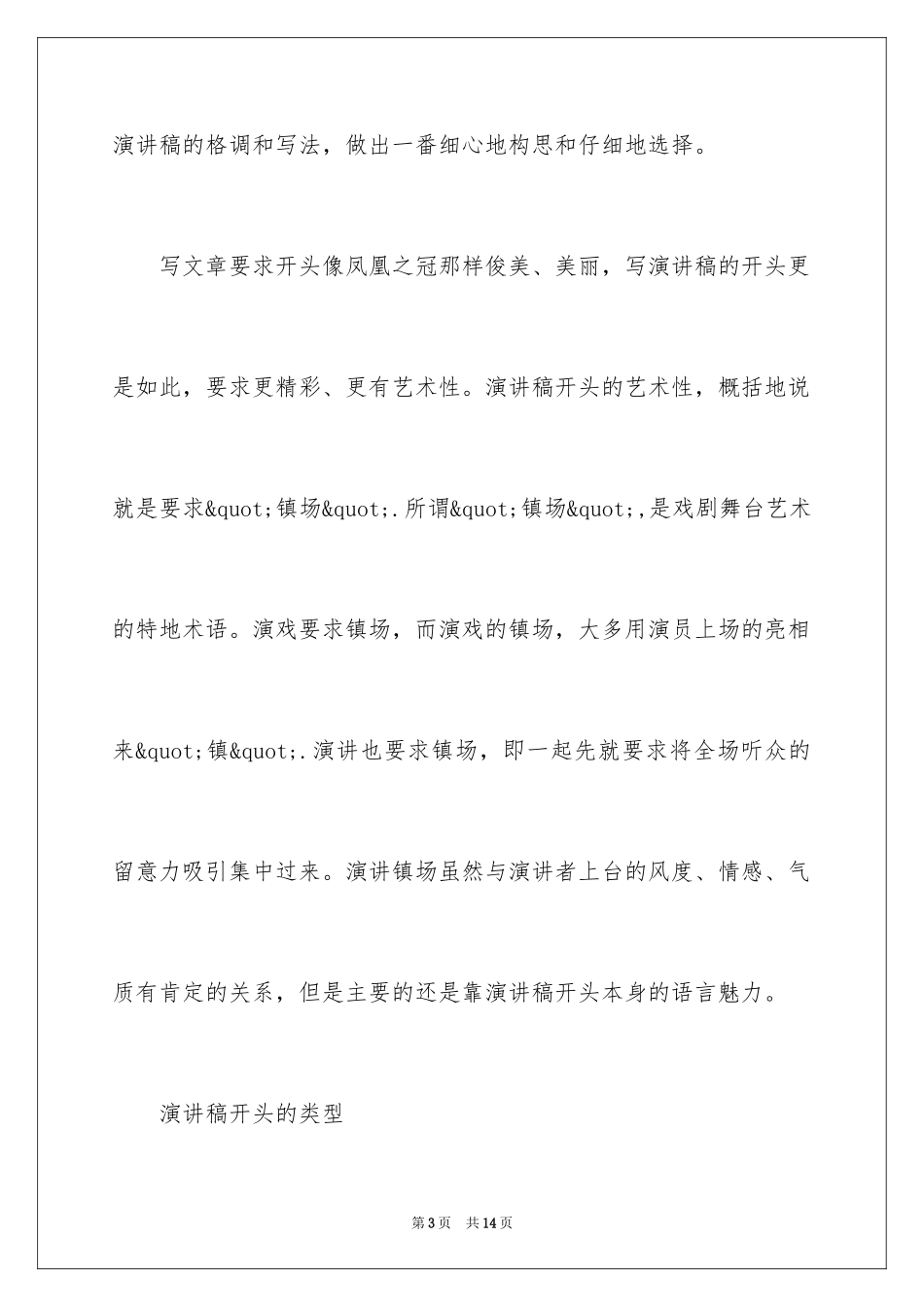 演讲稿的格调和写法，做出一番细心地构思和仔细地选择。

写文章要求开头像凤凰之冠那样俊美、美丽，写演讲稿的开头更是如此，要求更精彩、更有艺术性。演讲稿开头的艺术性，概括地说就是要求&quot;镇场&quot;.所谓&quot;镇场&quot;,是戏剧舞台艺术的特地术语。演戏要求镇场，而演戏的镇场，大多用演员上场的亮相来&quot;镇&quot;.演讲也要求镇场，即一起先就要求将全场听众的留意力吸引集中过来。演讲镇场虽然与演讲者上台的风度、情感、气质有肯定的关系，但是主要的还是靠演讲稿开头本身的语言魅力。

演讲稿开头的类型

第3页　共14页